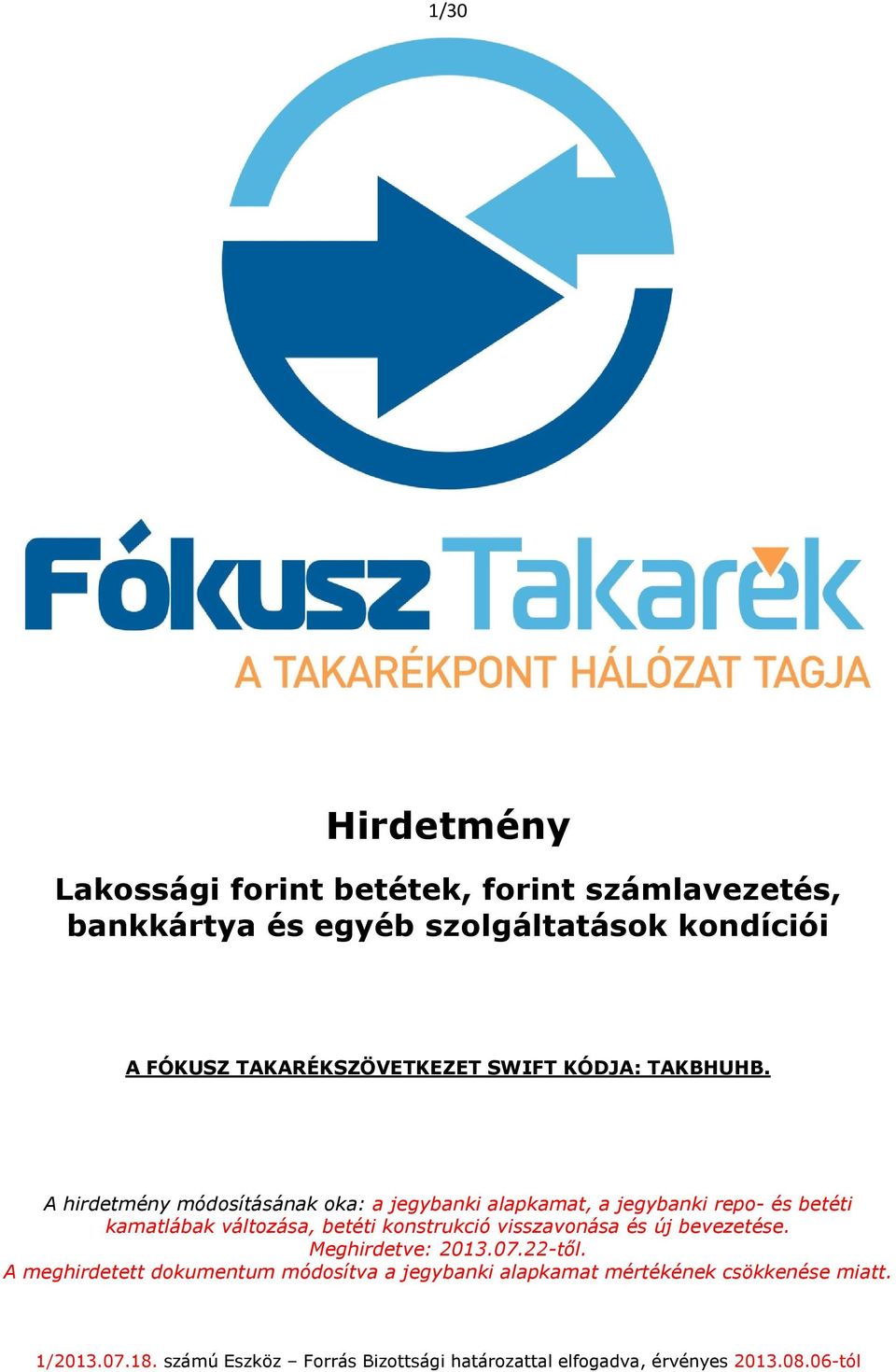 1/30

Fókusz Takarék
A TAKARÉKPONT HÁLÓZAT TAGJA

Hirdetmény

Lakossági forint betétek, forint számlavezetés, bankkártya és egyéb szolgáltatások kondíciói

A FÓKUSZ TAKARÉKSZÖVETKEZET SWIFT KÓDJA: TAKBHUHB.

A hirdetmény módosításának oka: a jegybanki alapkamat, a jegybanki repo- és betéti kamatlábak változása, betéti konstrukció visszavonása és új bevezetése.
Meghirdetve: 2013.07.22-től.
A meghirdetett dokumentum módosítva a jegybanki alapkamat mértékének csökkenése miatt.

1/2013.07.18. számú Eszköz – Forrás Bizottsági határozattal elfogadva, érvényes 2013.08.06-tól